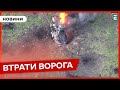 НОВИНИ

ВТРАТИ ВОРОГА